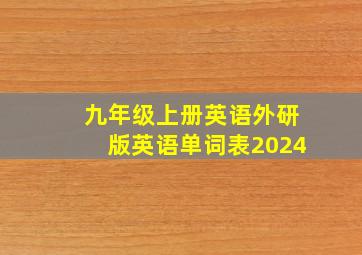 九年级上册英语外研版英语单词表2024